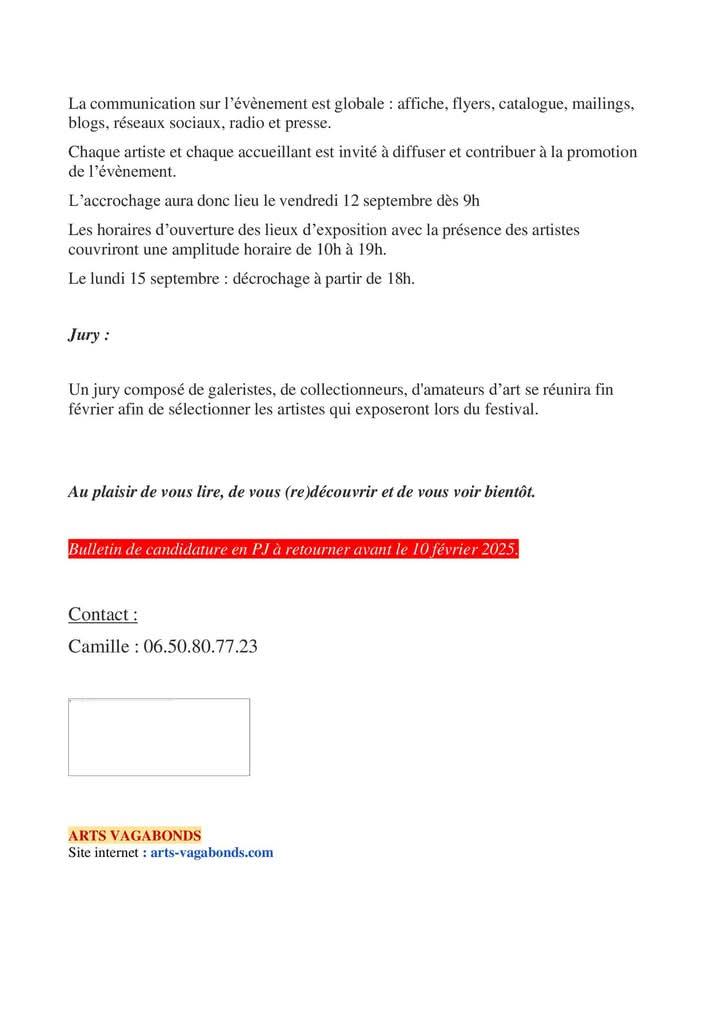 La communication sur l'évènement est globale : affiche, flyers, catalogue, mailings, blogs, réseaux sociaux, radio et presse.

Chaque artiste et chaque accueillant est invité à diffuser et contribuer à la promotion de l'évènement.

L'accrochage aura donc lieu le vendredi 12 septembre dès 9h

Les horaires d'ouverture des lieux d'exposition avec la présence des artistes couvriront une amplitude horaire de 10h à 19h.

Le lundi 15 septembre : décrochage à partir de 18h.

Jury :

Un jury composé de galeristes, de collectionneurs, d'amateurs d'art se réunira fin février afin de sélectionner les artistes qui exposeront lors du festival.

Au plaisir de vous lire, de vous (re)découvrir et de vous voir bientôt.

Bulletin de candidature en PJ à retourner avant le 10 février 2025.

Contact :
Camille : 06.50.80.77.23

ARTS VAGABONDS
Site internet : arts-vagabonds.com